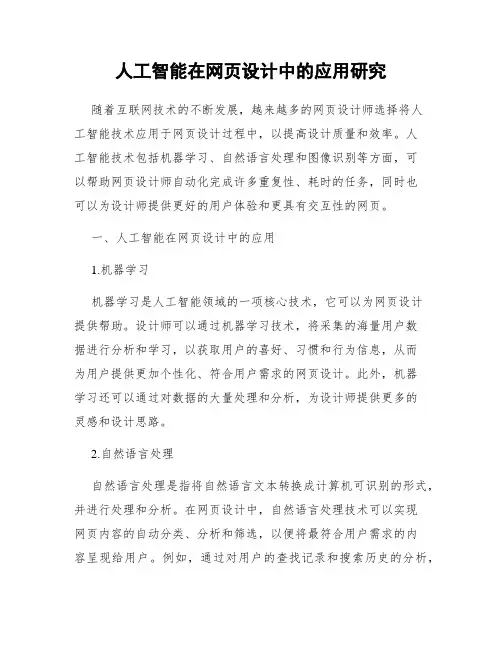 人工智能在网页设计中的应用研究

随着互联网技术的不断发展，越来越多的网页设计师选择将人工智能技术应用于网页设计过程中，以提高设计质量和效率。人工智能技术包括机器学习、自然语言处理和图像识别等方面，可以帮助网页设计师自动化完成许多重复性、耗时的任务，同时也可以为设计师提供更好的用户体验和更具有交互性的网页。

一、人工智能在网页设计中的应用

1.机器学习

机器学习是人工智能领域的一项核心技术，它可以为网页设计提供帮助。设计师可以通过机器学习技术，将采集的海量用户数据进行分析和学习，以获取用户的喜好、习惯和行为信息，从而为用户提供更加个性化、符合用户需求的网页设计。此外，机器学习还可以通过对数据的大量处理和分析，为设计师提供更多的灵感和设计思路。

2.自然语言处理

自然语言处理是指将自然语言文本转换成计算机可识别的形式，并进行处理和分析。在网页设计中，自然语言处理技术可以实现网页内容的自动分类、分析和筛选，以便将最符合用户需求的内容呈现给用户。例如，通过对用户的查找记录和搜索历史的分析，